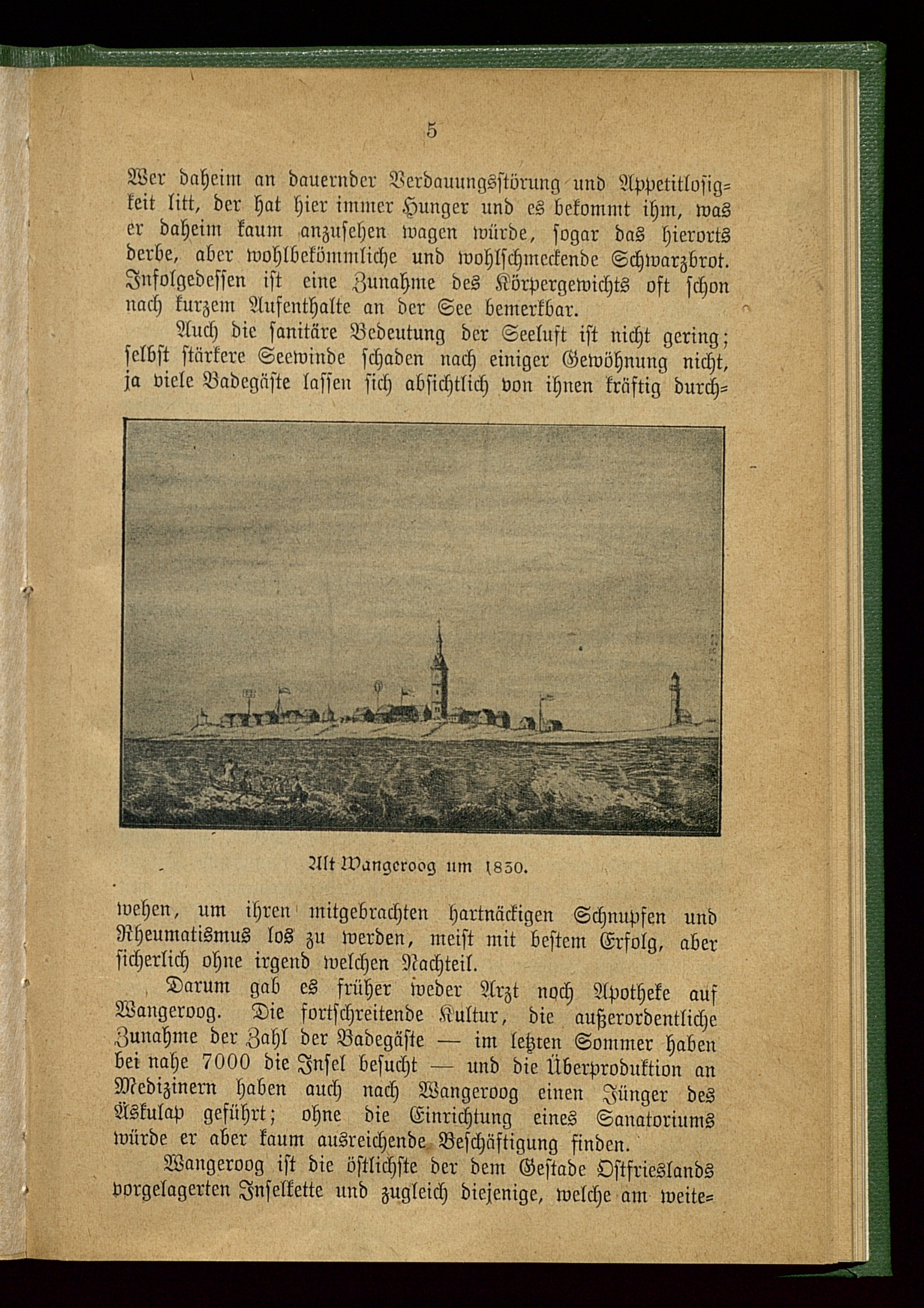 5

Wer daheim an dauernder Verdauungsstörung und Appetitlosigkeit litt, der hat hier immer Hunger und es bekommt ihm, was er daheim kaum anzusehen wagen würde, sogar das hierorts derbe, aber wohlbekömmliche und wohlschmeckende Schwarzbrot. Infolgedessen ist eine Zunahme des Körpergewichts oft schon nach kurzem Aufenthalte an der See bemerkbar.

Auch die sanitäre Bedeutung der Seeluft ist nicht gering; selbst stärkere Seewinde schaden nach einiger Gewöhnung nicht, ja viele Badegäste lassen sich absichtlich von ihnen kräftig durchwehen, um ihren mitgebrachten hartnäckigen Schnupfen und Rheumatismus los zu werden, meist mit bestem Erfolg, aber sicherlich ohne irgend welchen Nachteil.

Alt Wangeroog um 1830.

Darum gab es früher weder Arzt noch Apotheke auf Wangeroog. Die fortschreitende Kultur, die außerordentliche Zunahme der Zahl der Badegäste — im letzten Sommer haben bei nahe 7000 die Insel besucht — und die Überproduktion an Medizinern haben auch nach Wangeroog einen Jünger des Äskulap geführt; ohne die Einrichtung eines Sanatoriums würde er aber kaum ausreichende Beschäftigung finden.

Wangeroog ist die östlichste der dem Gestade Ostfrieslands vorgelagerten Inselkette und zugleich diejenige, welche am weite=